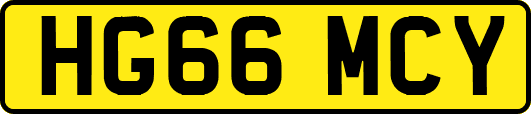 HG66 MCY